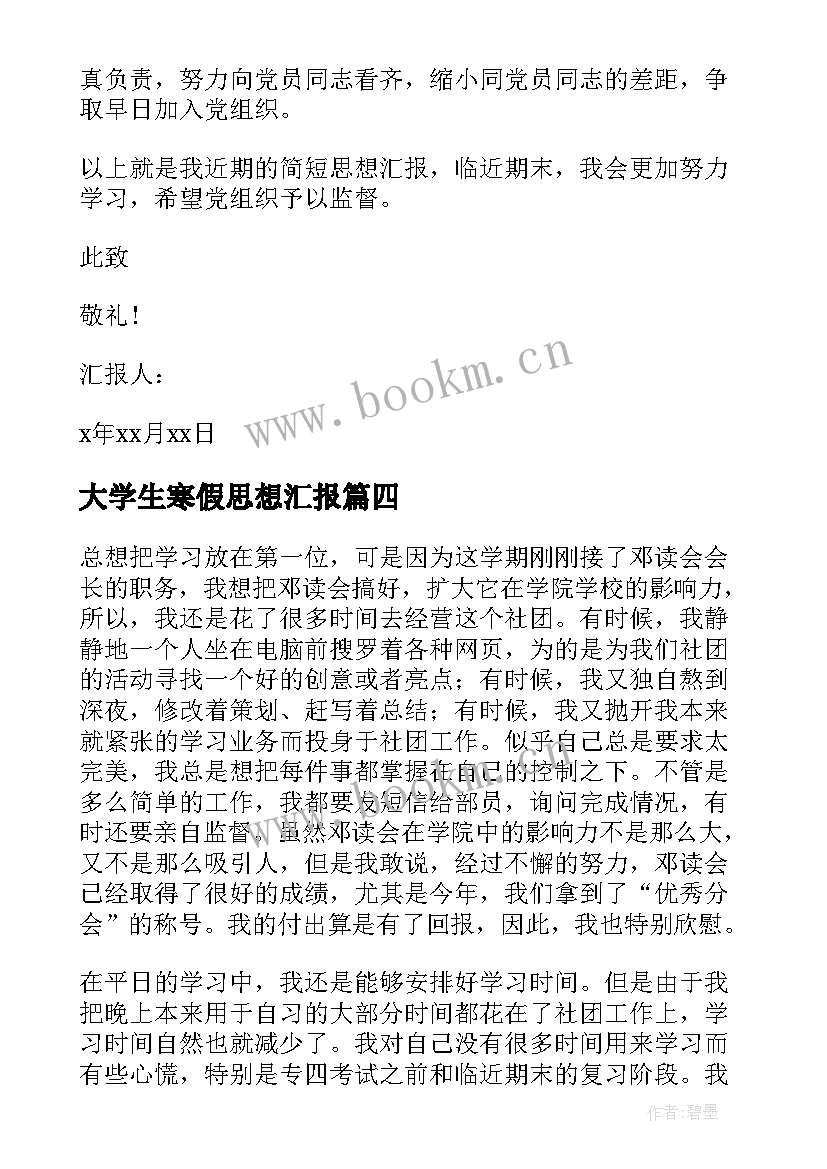 真负责，努力向党员同志看齐，缩小同党员同志的差距，争取早日加入党组织。

以上就是我近期的简短思想汇报，临近期末，我会更加努力学习，希望党组织予以监督。

此致

敬礼！

汇报人：

x年xx月xx日

www.bookm.cn

大学生寒假思想汇报篇四

总想把学习放在第一位，可是因为这学期刚刚接了邓读会会长的职务，我想把邓读会搞好，扩大它在学院学校的影响力，所以，我还是花了很多时间去经营这个社团。有时候，我静静地一个人坐在电脑前搜罗着各种网页，为的是为我们社团的活动寻找一个好的创意或者亮点；有时候，我又独自熬到深夜，修改着策划、赶写着总结；有时候，我又抛开我本来就紧张的学习业务而投身于社团工作。似乎自己总是要求太完美，我总是想把每件事都掌握在自己的控制之下。不管是多么简单的工作，我都要发短信给部员，询问完成情况，有时还要亲自监督。虽然邓读会在学院中的影响力不是那么大，又不是那么吸引人，但是我敢说，经过不懈的努力，邓读会已经取得了很好的成绩，尤其是今年，我们拿到了“优秀分会”的称号。我的付出算是有了回报，因此，我也特别欣慰。

在平日的学习中，我还是能够安排好学习时间。但是由于我把晚上本来用于自习的大部分时间都花在了社团工作上，学习时间自然也就减少了。我对自己没有很多时间用来学习而有些心慌，特别是专四考试之前和临近期末的复习阶段。我

作者：碧墨